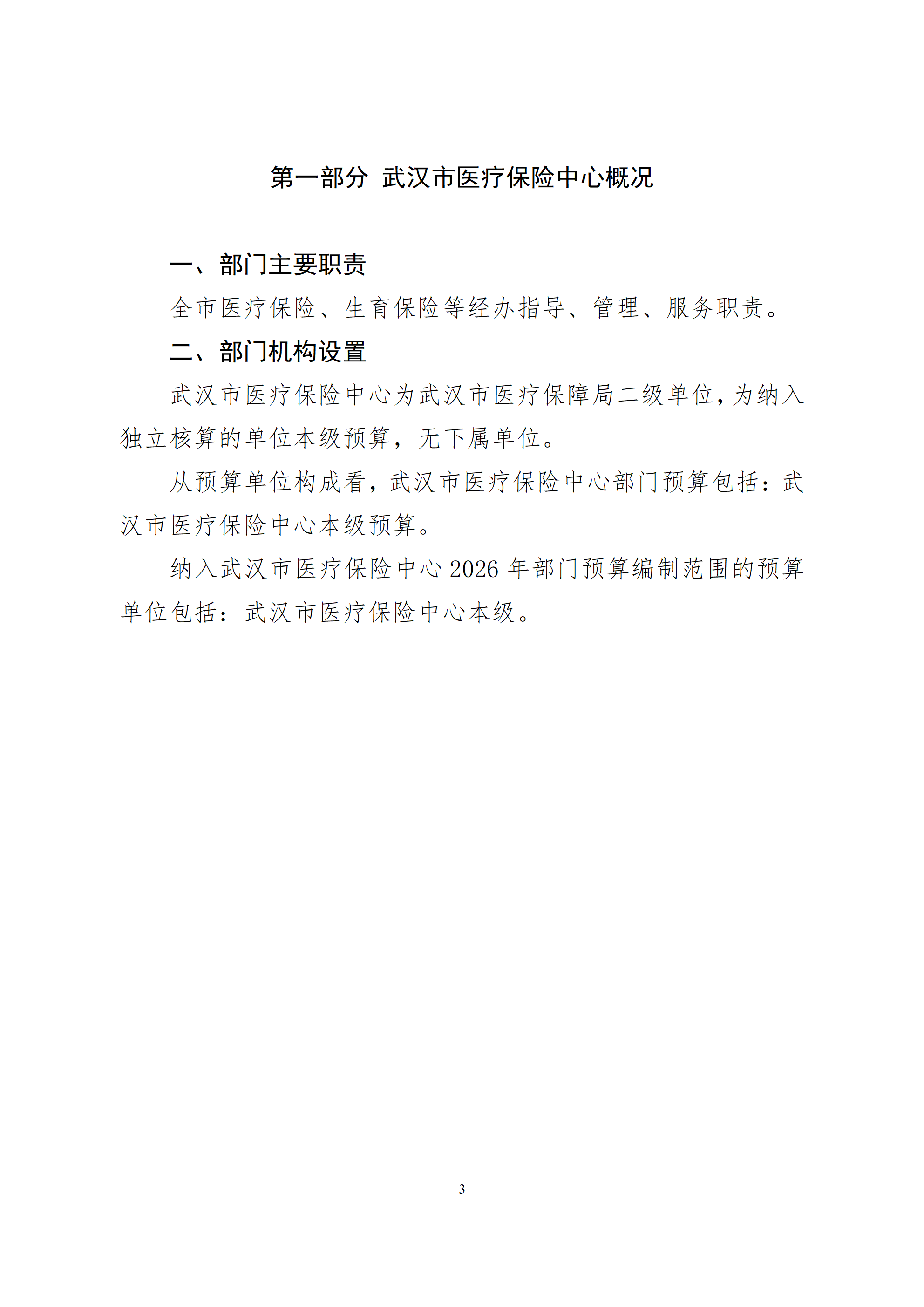 第一部分 武汉市医疗保险中心概况

一、部门主要职责

全市医疗保险、生育保险等经办指导、管理、服务职责。

二、部门机构设置

武汉市医疗保险中心为武汉市医疗保障局二级单位，为纳入独立核算的单位本级预算，无下属单位。

从预算单位构成看，武汉市医疗保险中心部门预算包括：武汉市医疗保险中心本级预算。

纳入武汉市医疗保险中心 2026 年部门预算编制范围的预算单位包括：武汉市医疗保险中心本级。

3